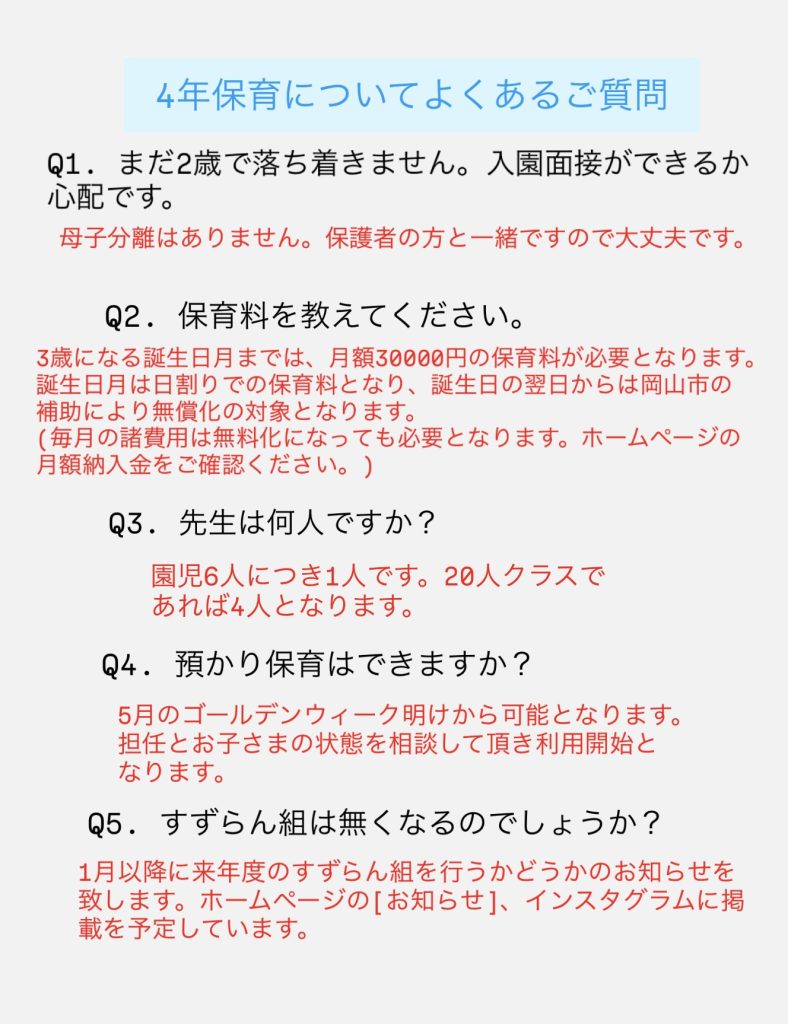 4年保育についてよくあるご質問

Q1. まだ2歳で落ち着きません。入園面接ができるか心配です。

母子分離はありません。保護者の方と一緒ですので大丈夫です。

Q2. 保育料を教えてください。

3歳になる誕生日月までは、月額30000円の保育料が必要となります。誕生日月は日割りでの保育料となり、誕生日の翌日からは岡山市の補助により無償化の対象となります。
(毎月の諸費用は無料化になっても必要となります。ホームページの月額納入金をご確認ください。)

Q3. 先生は何人ですか？

園児6人につき1人です。20人クラスであれば4人となります。

Q4. 預かり保育はできますか？

5月のゴールデンウィーク明けから可能となります。担任とお子さまの状態を相談して頂き利用開始となります。

Q5. すずらん組は無くなるのでしょうか？

1月以降に来年度のすずらん組を行うかどうかのお知らせを致します。ホームページの[お知らせ]、インスタグラムに掲載を予定しています。